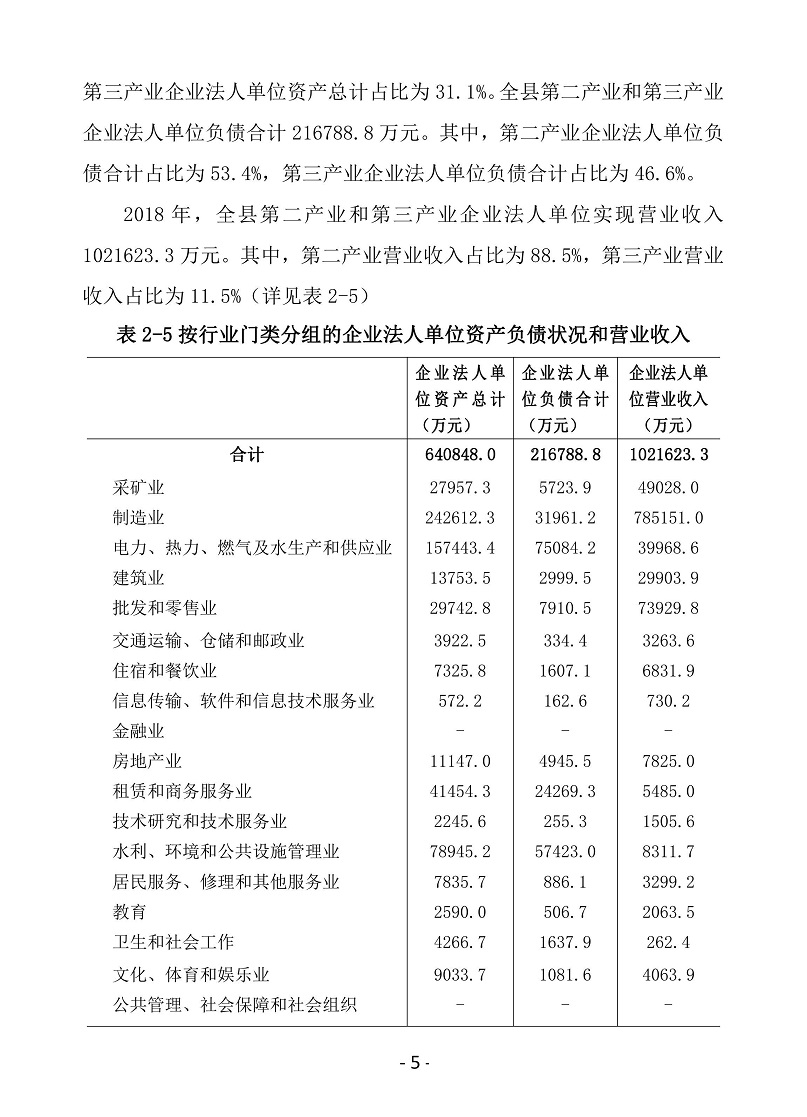 第三产业企业法人单位资产总计占比为 31.1%。全县第二产业和第三产业企业法人单位负债合计 216788.8 万元。其中，第二产业企业法人单位负债合计占比为 53.4%，第三产业企业法人单位负债合计占比为 46.6%。

2018 年，全县第二产业和第三产业企业法人单位实现营业收入 1021623.3 万元。其中，第二产业营业收入占比为 88.5%，第三产业营业收入占比为 11.5%（详见表 2-5）

表 2-5 按行业门类分组的企业法人单位资产负债状况和营业收入

| | 企业法人单位资产总计（万元） | 企业法人单位负债合计（万元） | 企业法人单位营业收入（万元） |
|---|---|---|---|
| 合计 | 640848.0 | 216788.8 | 1021623.3 |
| 采矿业 | 27957.3 | 5723.9 | 49028.0 |
| 制造业 | 242612.3 | 31961.2 | 785151.0 |
| 电力、热力、燃气及水生产和供应业 | 157443.4 | 75084.2 | 39968.6 |
| 建筑业 | 13753.5 | 2999.5 | 29903.9 |
| 批发和零售业 | 29742.8 | 7910.5 | 73929.8 |
| 交通运输、仓储和邮政业 | 3922.5 | 334.4 | 3263.6 |
| 住宿和餐饮业 | 7325.8 | 1607.1 | 6831.9 |
| 信息传输、软件和信息技术服务业 | 572.2 | 162.6 | 730.2 |
| 金融业 | - | - | - |
| 房地产业 | 11147.0 | 4945.5 | 7825.0 |
| 租赁和商务服务业 | 41454.3 | 24269.3 | 5485.0 |
| 技术研究和技术服务业 | 2245.6 | 255.3 | 1505.6 |
| 水利、环境和公共设施管理业 | 78945.2 | 57423.0 | 8311.7 |
| 居民服务、修理和其他服务业 | 7835.7 | 886.1 | 3299.2 |
| 教育 | 2590.0 | 506.7 | 2063.5 |
| 卫生和社会工作 | 4266.7 | 1637.9 | 262.4 |
| 文化、体育和娱乐业 | 9033.7 | 1081.6 | 4063.9 |
| 公共管理、社会保障和社会组织 | - | - | - |

- 5 -